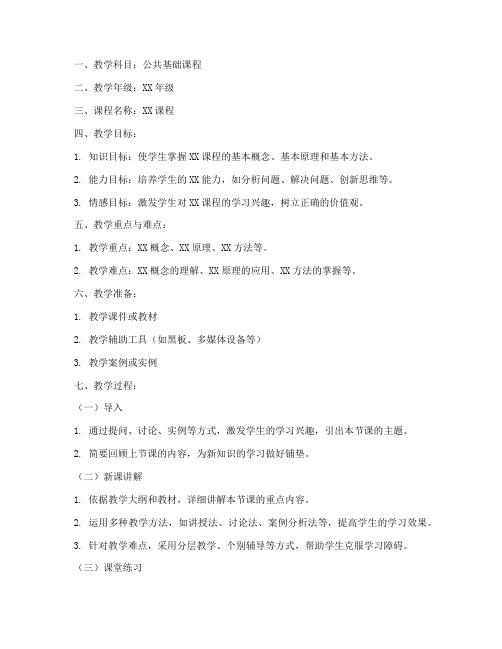 一、教学科目：公共基础课程

二、教学年级：XX 年级

三、课程名称：XX 课程

四、教学目标：

1. 知识目标：使学生掌握 XX 课程的基本概念、基本原理和基本方法。

2. 能力目标：培养学生的 XX 能力，如分析问题、解决问题、创新思维等。

3. 情感目标：激发学生对 XX 课程的学习兴趣，树立正确的价值观。

五、教学重点与难点：

1. 教学重点：XX 概念、XX 原理、XX 方法等。

2. 教学难点：XX 概念的理解、XX 原理的应用、XX 方法的掌握等。

六、教学准备：

1. 教学课件或教材

2. 教学辅助工具（如黑板、多媒体设备等）

3. 教学案例或实例

七、教学过程：

（一）导入

1. 通过提问、讨论、实例等方式，激发学生的学习兴趣，引出本节课的主题。

2. 简要回顾上节课的内容，为新知识的学习做好铺垫。

（二）新课讲解

1. 依据教学大纲和教材，详细讲解本节课的重点内容。

2. 运用多种教学方法，如讲授法、讨论法、案例分析法等，提高学生的学习效果。

3. 针对教学难点，采用分层教学、个别辅导等方式，帮助学生克服学习障碍。

（三）课堂练习